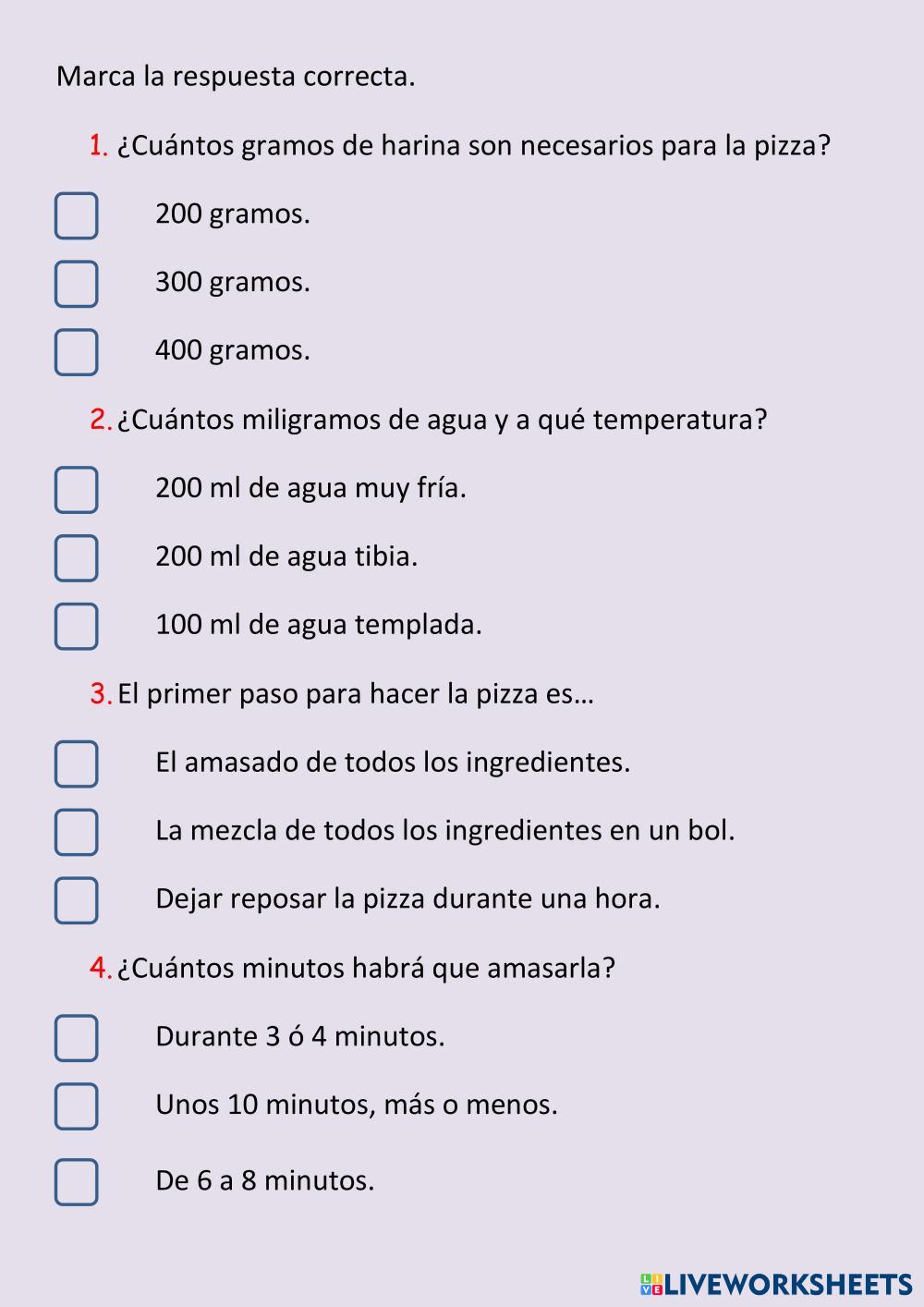 Marca la respuesta correcta.

1. ¿Cuántos gramos de harina son necesarios para la pizza?

200 gramos.

300 gramos.

400 gramos.

2. ¿Cuántos miligramos de agua y a qué temperatura?

200 ml de agua muy fría.

200 ml de agua tibia.

100 ml de agua templada.

3. El primer paso para hacer la pizza es…

El amasado de todos los ingredientes.

La mezcla de todos los ingredientes en un bol.

Dejar reposar la pizza durante una hora.

4. ¿Cuántos minutos habrá que amasarla?

Durante 3 ó 4 minutos.

Unos 10 minutos, más o menos.

De 6 a 8 minutos.

LIVEWORKSHEETS